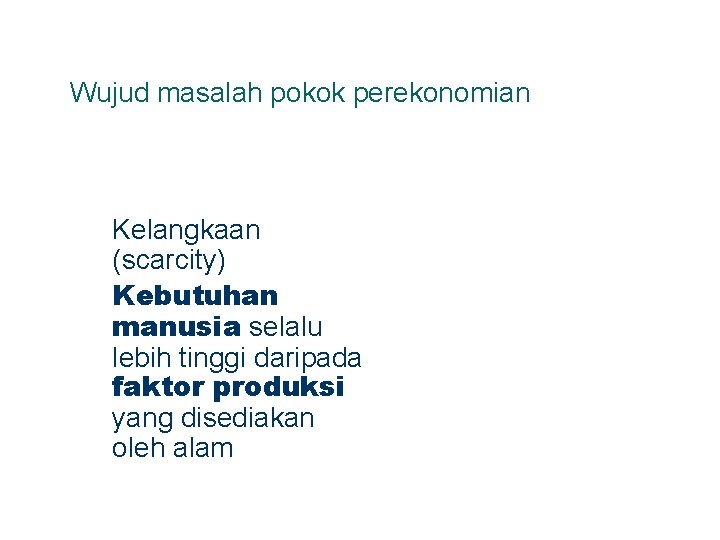 Wujud masalah pokok perekonomian

Kelangkaan (scarcity)

Kebutuhan manusia selalu lebih tinggi daripada faktor produksi yang disediakan oleh alam